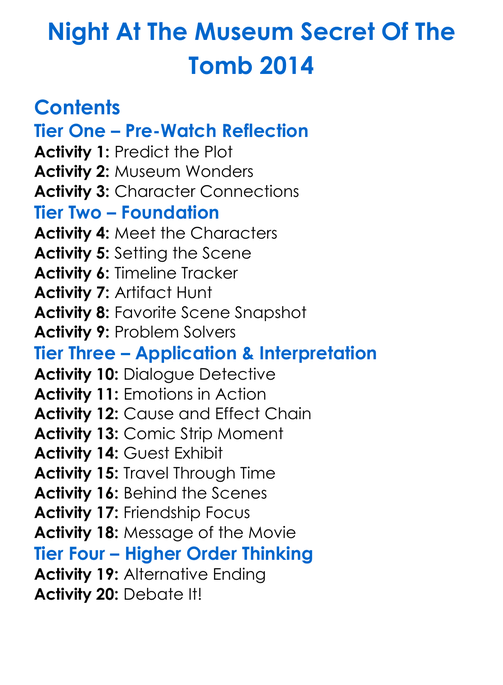 Night At The Museum Secret Of The Tomb 2014

Contents

Tier One – Pre-Watch Reflection
Activity 1: Predict the Plot
Activity 2: Museum Wonders
Activity 3: Character Connections

Tier Two – Foundation
Activity 4: Meet the Characters
Activity 5: Setting the Scene
Activity 6: Timeline Tracker
Activity 7: Artifact Hunt
Activity 8: Favorite Scene Snapshot
Activity 9: Problem Solvers

Tier Three – Application & Interpretation
Activity 10: Dialogue Detective
Activity 11: Emotions in Action
Activity 12: Cause and Effect Chain
Activity 13: Comic Strip Moment
Activity 14: Guest Exhibit
Activity 15: Travel Through Time
Activity 16: Behind the Scenes
Activity 17: Friendship Focus
Activity 18: Message of the Movie

Tier Four – Higher Order Thinking
Activity 19: Alternative Ending
Activity 20: Debate It!